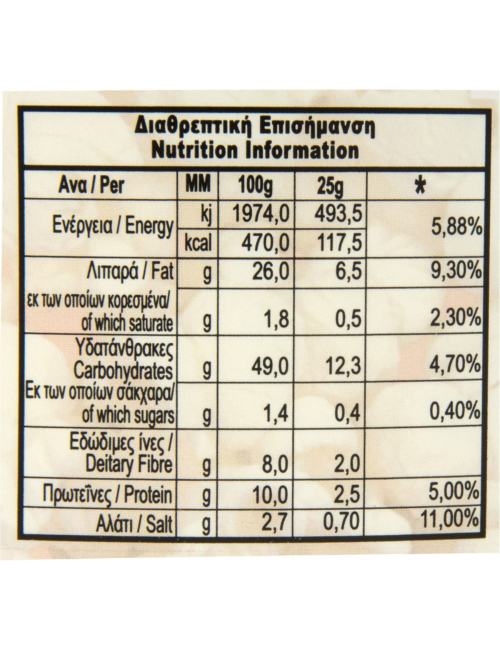 Διαθρεπτική Επισήμανση
Nutrition Information

| Ανα / Per | MM | 100g | 25g | * |
|---|---|---|---|---|
| Ενέργεια / Energy | kj | 1974,0 | 493,5 | 5,88% |
| | kcal | 470,0 | 117,5 | |
| Λιπαρά / Fat | g | 26,0 | 6,5 | 9,30% |
| εκ των οποίων κορεσμένα/ of which saturate | g | 1,8 | 0,5 | 2,30% |
| Υδατάνθρακες Carbohydrates | g | 49,0 | 12,3 | 4,70% |
| Εκ των οποίων σάκχαρα/ of which sugars | g | 1,4 | 0,4 | 0,40% |
| Εδώδιμες ίνες / Deitary Fibre | g | 8,0 | 2,0 | |
| Πρωτεΐνες / Protein | g | 10,0 | 2,5 | 5,00% |
| Αλάτι / Salt | g | 2,7 | 0,70 | 11,00% |